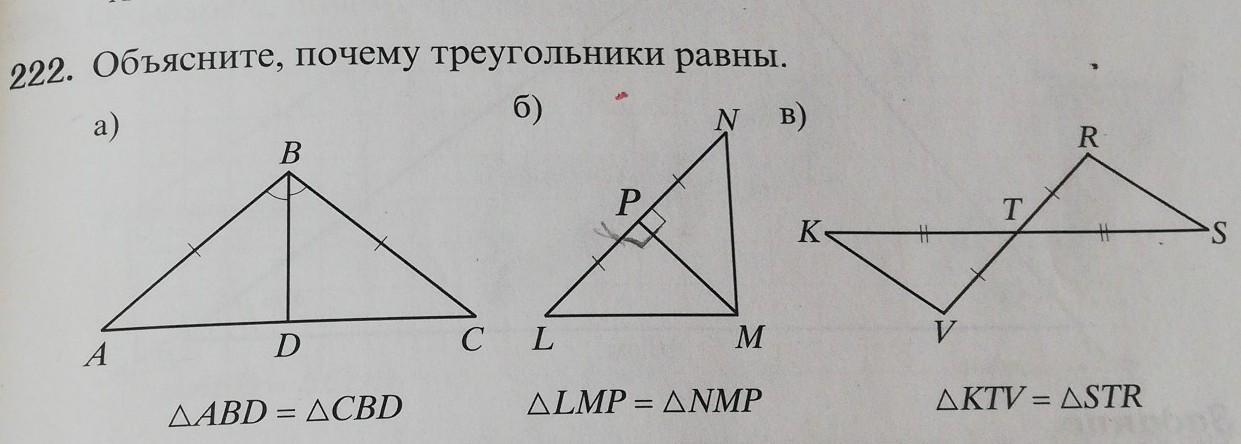 222. Объясните, почему треугольники равны.

а)

B

A D C

$\triangle ABD = \triangle CBD$

б)

N

P

L M

$\triangle LMP = \triangle NMP$

в)

R

T

K S

V

$\triangle KTV = \triangle STR$